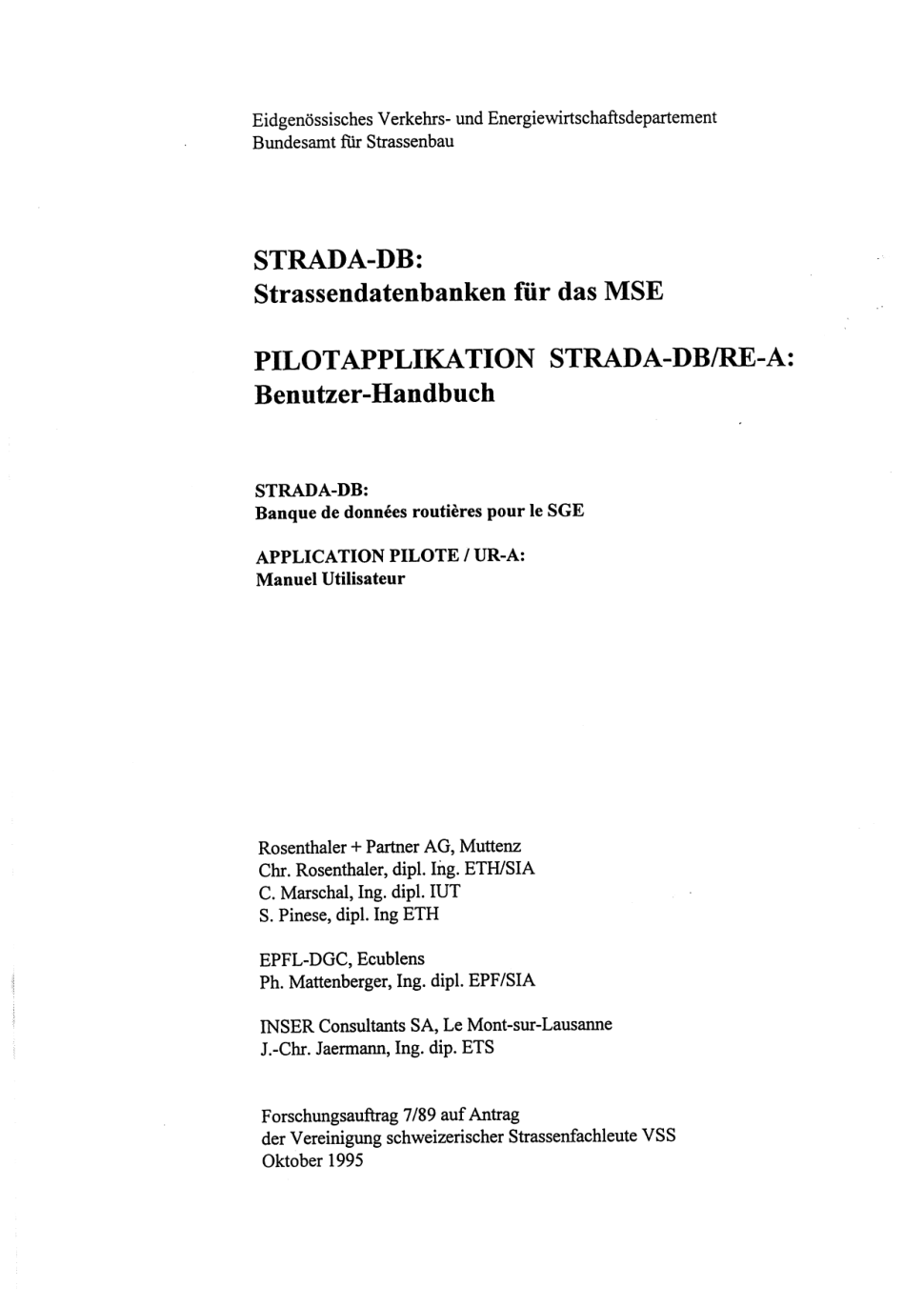 Eidgenössisches Verkehrs- und Energiewirtschaftsdepartement
Bundesamt für Strassenbau

STRADA-DB:
Strassendatenbanken für das MSE

PILOTAPPLIKATION STRADA-DB/RE-A:
Benutzer-Handbuch

STRADA-DB:
Banque de données routières pour le SGE

APPLICATION PILOTE / UR-A:
Manuel Utilisateur

Rosenthaler + Partner AG, Muttenz
Chr. Rosenthaler, dipl. Ing. ETH/SIA
C. Marschal, Ing. dipl. IUT
S. Pinese, dipl. Ing ETH

EPFL-DGC, Ecublens
Ph. Mattenberger, Ing. dipl. EPF/SIA

INSER Consultants SA, Le Mont-sur-Lausanne
J.-Chr. Jaermann, Ing. dip. ETS

Forschungsauftrag 7/89 auf Antrag
der Vereinigung schweizerischer Strassenfachleute VSS
Oktober 1995